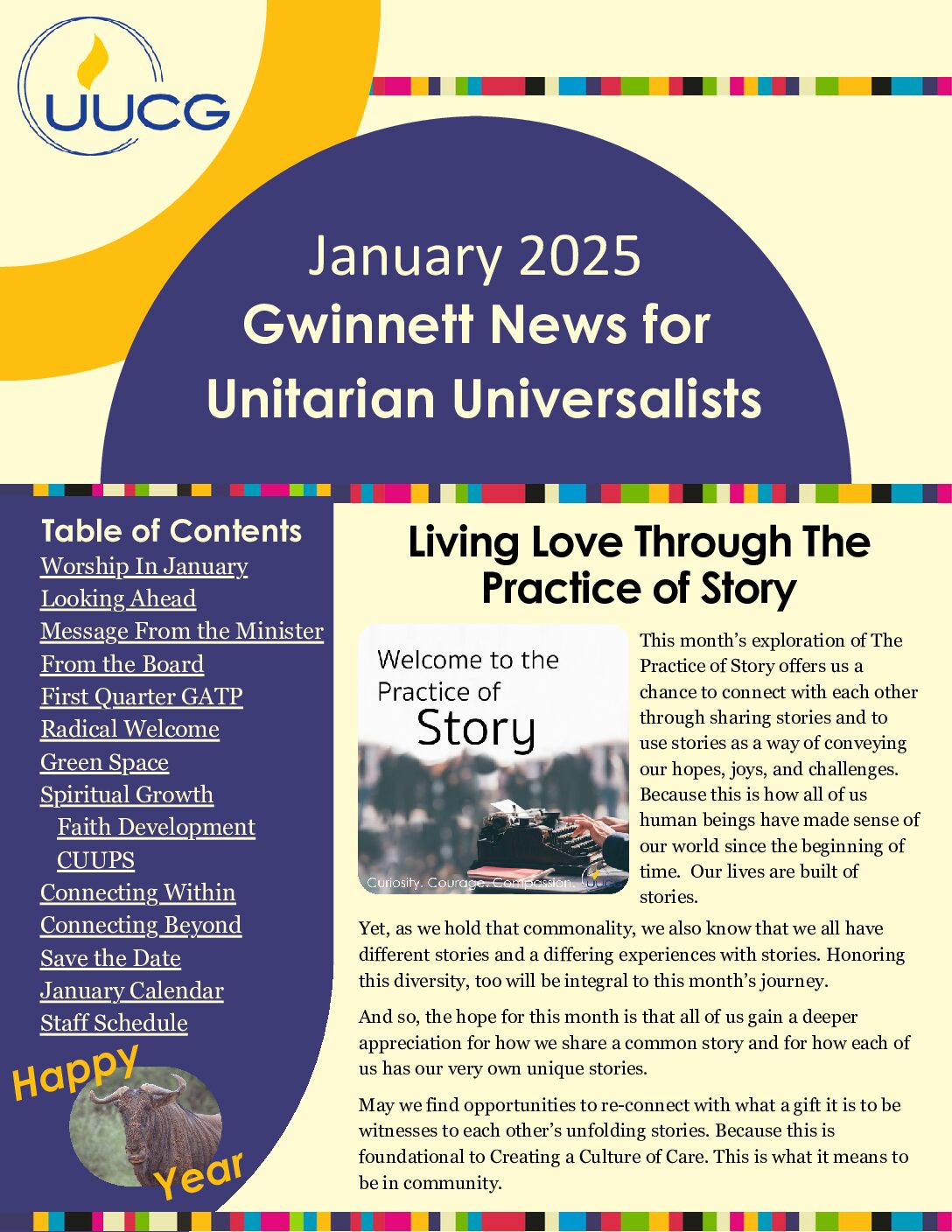 UUCG

January 2025
Gwinnett News for Unitarian Universalists

Table of Contents
Worship In January
Looking Ahead
Message From the Minister
From the Board
First Quarter GATP
Radical Welcome
Green Space
Spiritual Growth
Faith Development
CUUPS
Connecting Within
Connecting Beyond
Save the Date
January Calendar
Staff Schedule

Happy Year

Living Love Through The Practice of Story

Welcome to the Practice of Story
Curiosity. Courage. Compassion.

This month's exploration of The Practice of Story offers us a chance to connect with each other through sharing stories and to use stories as a way of conveying our hopes, joys, and challenges. Because this is how all of us human beings have made sense of our world since the beginning of time. Our lives are built of stories.

Yet, as we hold that commonality, we also know that we all have different stories and a differing experiences with stories. Honoring this diversity, too will be integral to this month's journey.

And so, the hope for this month is that all of us gain a deeper appreciation for how we share a common story and for how each of us has our very own unique stories.

May we find opportunities to re-connect with what a gift it is to be witnesses to each other's unfolding stories. Because this is foundational to Creating a Culture of Care. This is what it means to be in community.